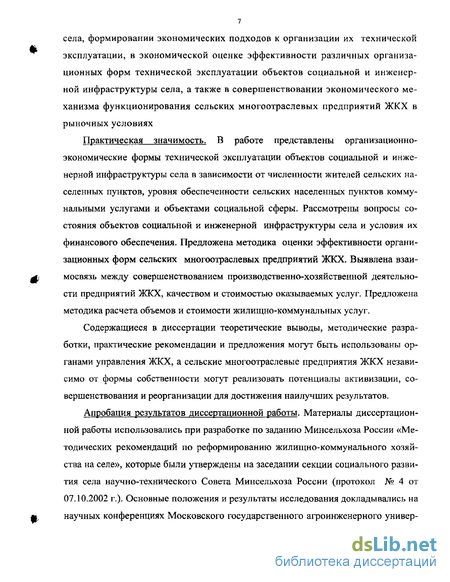 7

села, формировании экономических подходов к организации их технической эксплуатации, в экономической оценке эффективности различных организационных форм технической эксплуатации объектов социальной и инженерной инфраструктуры села, а также в совершенствовании экономического механизма функционирования сельских многоотраслевых предприятий ЖКХ в рыночных условиях

Практическая значимость. В работе представлены организационно-экономические формы технической эксплуатации объектов социальной и инженерной инфраструктуры села в зависимости от численности жителей сельских населенных пунктов, уровня обеспеченности сельских населенных пунктов коммунальными услугами и объектами социальной сферы. Рассмотрены вопросы состояния объектов социальной и инженерной инфраструктуры села и условия их финансового обеспечения. Предложена методика оценки эффективности организационных форм сельских многоотраслевых предприятий ЖКХ. Выявлена взаимосвязь между совершенствованием производственно-хозяйственной деятельности предприятий ЖКХ, качеством и стоимостью оказываемых услуг. Предложена методика расчета объемов и стоимости жилищно-коммунальных услуг.

Содержащиеся в диссертации теоретические выводы, методические разработки, практические рекомендации и предложения могут быть использованы органами управления ЖКХ, а сельские многоотраслевые предприятия ЖКХ независимо от формы собственности могут реализовать потенциалы активизации, совершенствования и реорганизации для достижения наилучших результатов.

Апробация результатов диссертационной работы. Материалы диссертационной работы использовались при разработке по заданию Минсельхоза России «Методических рекомендаций по реформированию жилищно-коммунального хозяйства на селе», которые были утверждены на заседании секции социального развития села научно-технического Совета Минсельхоза России (протокол № 4 от 07.10.2002 г.). Основные положения и результаты исследования докладывались на научных конференциях Московского государственного агроинженерного универ-

dsLib.net
библиотека диссертаций